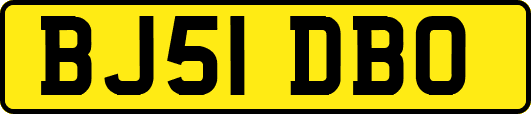 BJ51 DBO